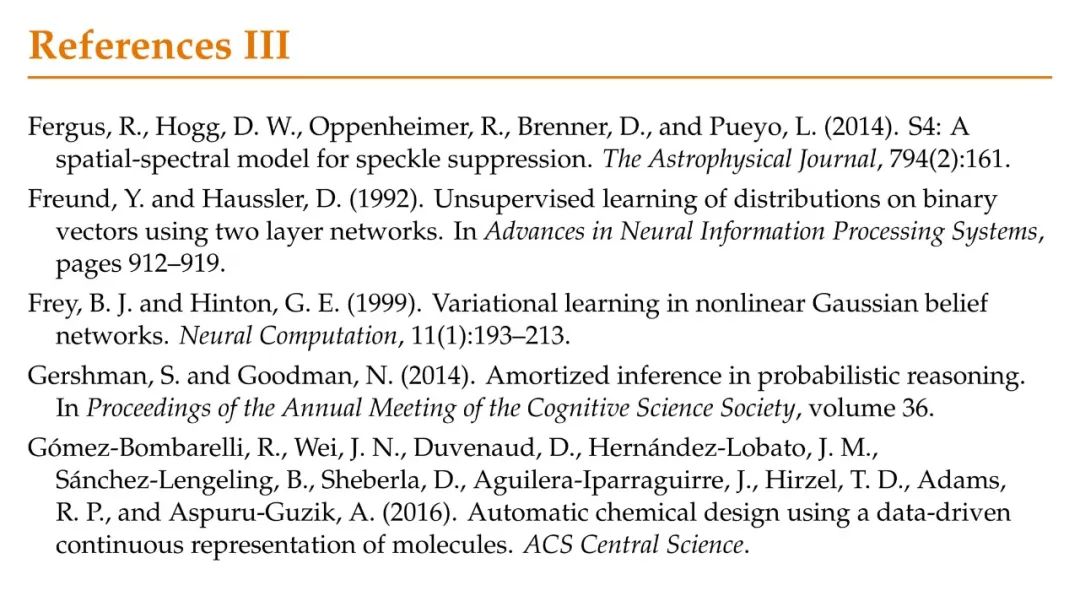 References III

Fergus, R., Hogg, D. W., Oppenheimer, R., Brenner, D., and Pueyo, L. (2014). S4: A spatial-spectral model for speckle suppression. The Astrophysical Journal, 794(2):161.

Freund, Y. and Haussler, D. (1992). Unsupervised learning of distributions on binary vectors using two layer networks. In Advances in Neural Information Processing Systems, pages 912–919.

Frey, B. J. and Hinton, G. E. (1999). Variational learning in nonlinear Gaussian belief networks. Neural Computation, 11(1):193–213.

Gershman, S. and Goodman, N. (2014). Amortized inference in probabilistic reasoning. In Proceedings of the Annual Meeting of the Cognitive Science Society, volume 36.

Gómez-Bombarelli, R., Wei, J. N., Duvenaud, D., Hernández-Lobato, J. M., Sánchez-Lengeling, B., Sheberla, D., Aguilera-Iparraguirre, J., Hirzel, T. D., Adams, R. P., and Aspuru-Guzik, A. (2016). Automatic chemical design using a data-driven continuous representation of molecules. ACS Central Science.